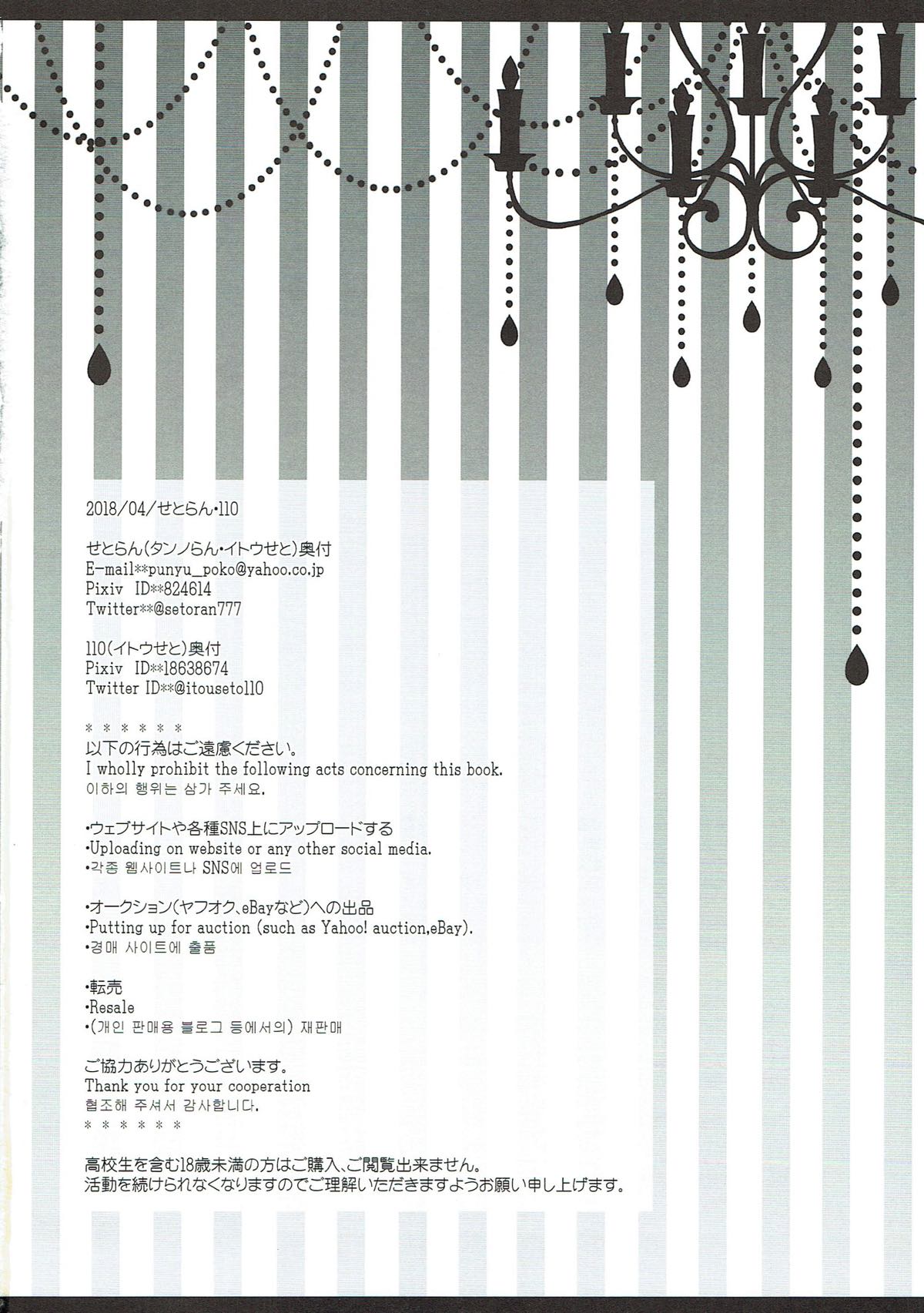 2018/04/せとらん・110

せとらん(タンノらん・イトウせと)奥付
E-mail※punyu_poko@yahoo.co.jp
Pixiv ID※824614
Twitter※@setoran777

110(イトウせと)奥付
Pixiv ID※18638674
Twitter ID※@itouseto110

＊＊＊＊＊＊
以下の行為はご遠慮ください。
I wholly prohibit the following acts concerning this book.
이하의 행위는 삼가 주세요.

・ウェブサイトや各種SNS上にアップロードする
・Uploading on website or any other social media.
・각종 웹사이트나 SNS에 업로드

・オークション(ヤフオク、eBayなど)への出品
・Putting up for auction (such as Yahoo! auction,eBay).
・경매 사이트에 출품

・転売
・Resale
・(개인 판매용 블로그 등에서의) 재판매

ご協力ありがとうございます。
Thank you for your cooperation
협조해 주셔서 감사합니다.
＊＊＊＊＊＊

高校生を含む18歳未満の方はご購入、ご閲覧出来ません。
活動を続けられなくなりますのでご理解いただきますようお願い申し上げます。